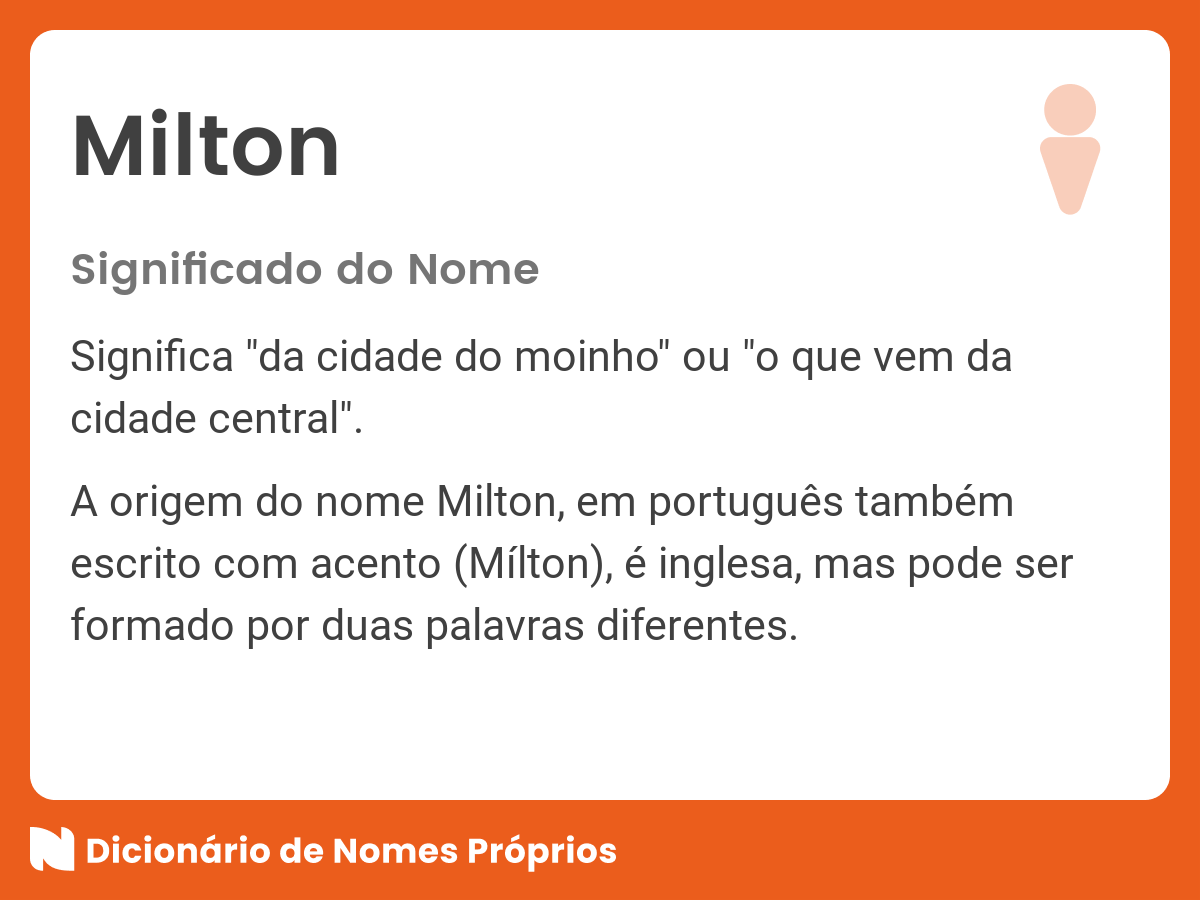 Milton

Significado do Nome

Significa "da cidade do moinho" ou "o que vem da cidade central".

A origem do nome Milton, em português também escrito com acento (Mílton), é inglesa, mas pode ser formado por duas palavras diferentes.

Dicionário de Nomes Próprios